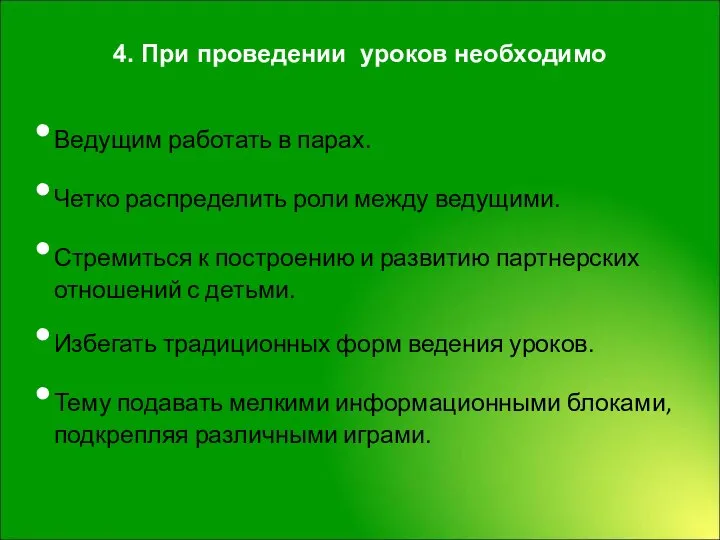 4. При проведении уроков необходимо

• Ведущим работать в парах.

• Четко распределить роли между ведущими.

• Стремиться к построению и развитию партнерских отношений с детьми.

• Избегать традиционных форм ведения уроков.

• Тему подавать мелкими информационными блоками, подкрепляя различными играми.